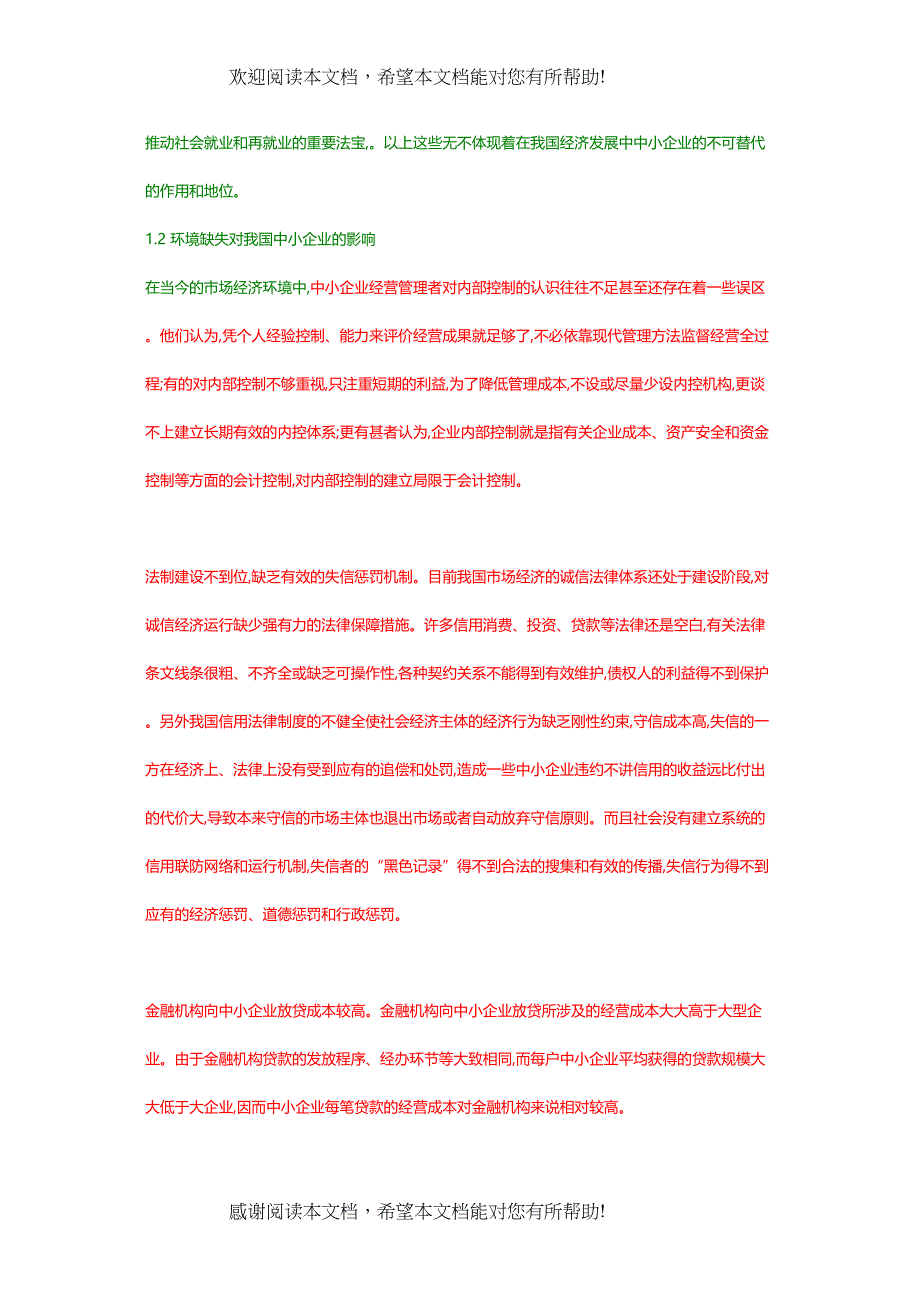 欢迎阅读本文档，希望本文档能对您有所帮助!

推动社会就业和再就业的重要法宝,。以上这些无不体现着在我国经济发展中中小企业的不可替代的作用和地位。

1.2 环境缺失对我国中小企业的影响

在当今的市场经济环境中,中小企业经营管理者对内部控制的认识往往不足甚至还存在着一些误区。他们认为,凭个人经验控制、能力来评价经营成果就足够了,不必依靠现代管理方法监督经营全过程;有的对内部控制不够重视,只注重短期的利益,为了降低管理成本,不设或尽量少设内控机构,更谈不上建立长期有效的内控体系;更有甚者认为,企业内部控制就是指有关企业成本、资产安全和资金控制等方面的会计控制,对内部控制的建立局限于会计控制。

法制建设不到位,缺乏有效的失信惩罚机制。目前我国市场经济的诚信法律体系还处于建设阶段,对诚信经济运行缺少强有力的法律保障措施。许多信用消费、投资、贷款等法律还是空白,有关法律条文线条很粗、不齐全或缺乏可操作性,各种契约关系不能得到有效维护,债权人的利益得不到保护。另外我国信用法律制度的不健全使社会经济主体的经济行为缺乏刚性约束,守信成本高,失信的一方在经济上、法律上没有受到应有的追偿和处罚,造成一些中小企业违约不讲信用的收益远比付出的代价大,导致本来守信的市场主体也退出市场或者自动放弃守信原则。而且社会没有建立系统的信用联防网络和运行机制,失信者的“黑色记录”得不到合法的搜集和有效的传播,失信行为得不到应有的经济惩罚、道德惩罚和行政惩罚。

金融机构向中小企业放贷成本较高。金融机构向中小企业放贷所涉及的经营成本大大高于大型企业。由于金融机构贷款的发放程序、经办环节等大致相同,而每户中小企业平均获得的贷款规模大大低于大企业,因而中小企业每笔贷款的经营成本对金融机构来说相对较高。

感谢阅读本文档，希望本文档能对您有所帮助!